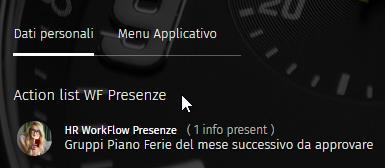 Dati personali Menu Applicativo

Action list WF Presenze

HR WorkFlow Presenze ( 1 info present )
Gruppi Piano Ferie del mese successivo da approvare